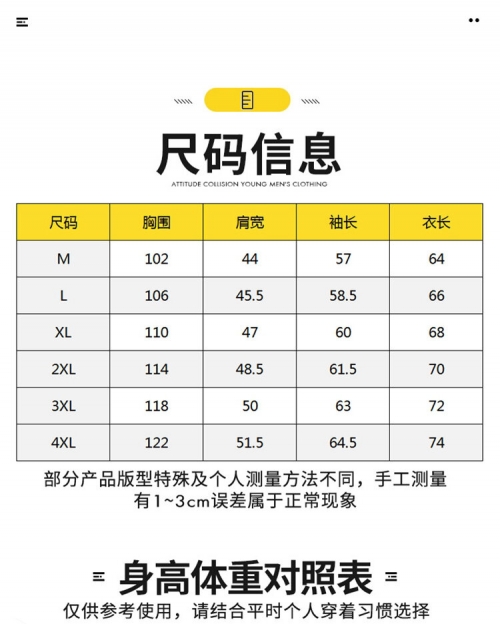 尺码信息

ATTITUDE COLLISION YOUNG MEN'S CLOTHING

| 尺码 | 胸围 | 肩宽 | 袖长 | 衣长 |
|---|---|---|---|---|
| M | 102 | 44 | 57 | 64 |
| L | 106 | 45.5 | 58.5 | 66 |
| XL | 110 | 47 | 60 | 68 |
| 2XL | 114 | 48.5 | 61.5 | 70 |
| 3XL | 118 | 50 | 63 | 72 |
| 4XL | 122 | 51.5 | 64.5 | 74 |

部分产品版型特殊及个人测量方法不同，手工测量有1~3cm误差属于正常现象

身高体重对照表

仅供参考使用，请结合平时个人穿着习惯选择